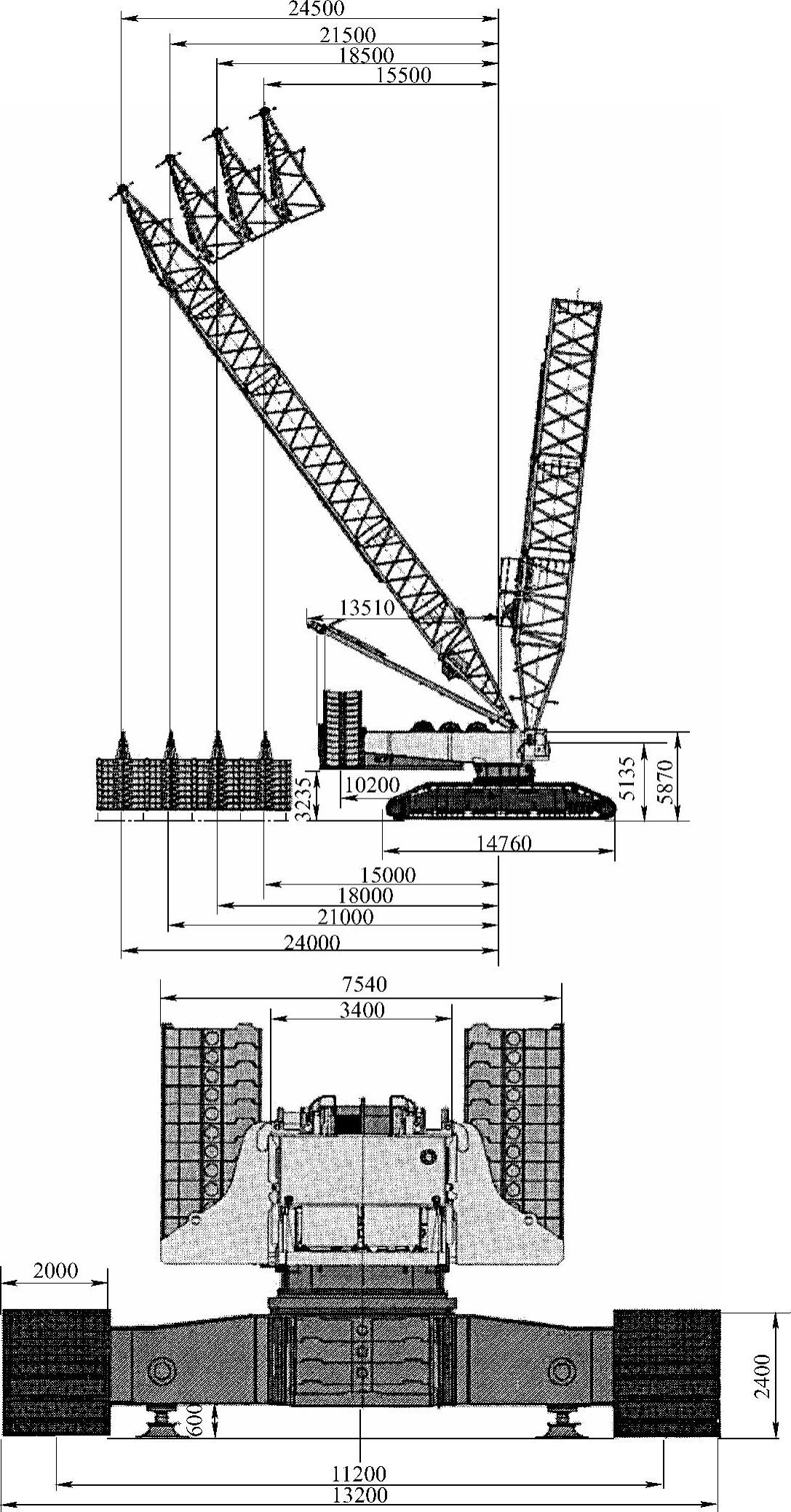 24500
21500
18500
15500
13510
10200
3235
5135
5870
14760
15000
18000
21000
24000
7540
3400
2000
2400
600
11200
13200